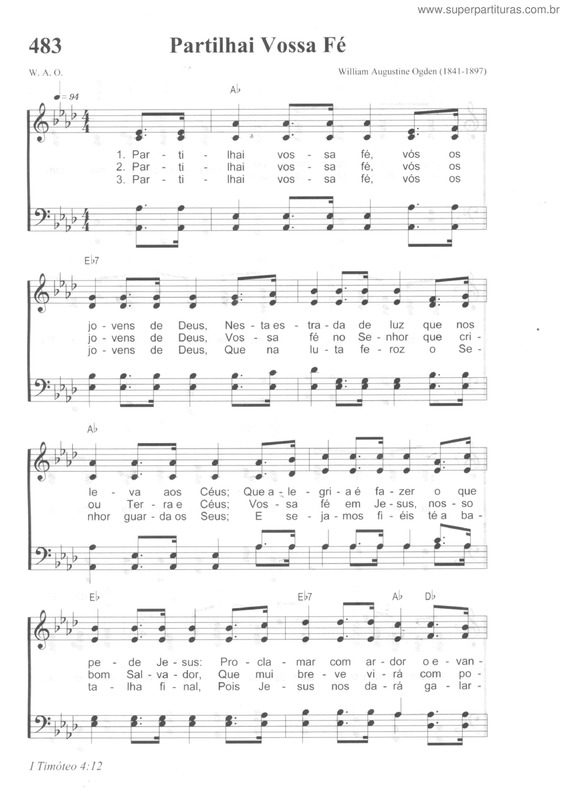 www.superpartituras.com.br

483 Partilhai Vossa Fé

W. A. O.

William Augustine Ogden (1841-1897)

♩= 94

A♭

1. Par - ti - lhai vos - sa fé, vós os
2. Par - ti - lhai vos - sa fé, vós os
3. Par - ti - lhai vos - sa fé, vós os

E♭7

jo - vens de Deus, Nes - ta es - tra - da de luz que nos
jo - vens de Deus, Vos - sa fé no Se - nhor que cri -
jo - vens de Deus, Que na lu - ta fe - roz o Se -

A♭

le - va aos Céus; Que a - le - gri - a é fa - zer o que
ou Ter - ra e Céus; Vos - sa fé em Je - sus, nos - so
nhor guar - da os Seus; E se - ja - mos fi - éis té a ba -

E♭ E♭7 A♭ D♭

pe - de Je - sus: Pro - cla - mar com ar - dor o e - van -
bom Sal - va - dor, Que mui bre - ve vi - rá com po -
ta - lha fi - nal, Pois Je - sus nos da - rá ga - lar -

I Timóteo 4:12